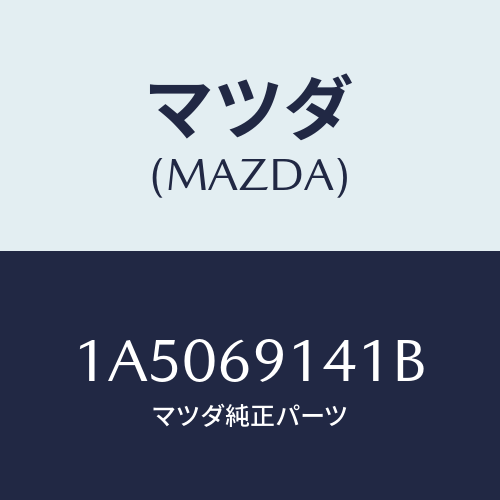 マツダ
(MAZDA)

1A5069141B
マツダ純正パーツ